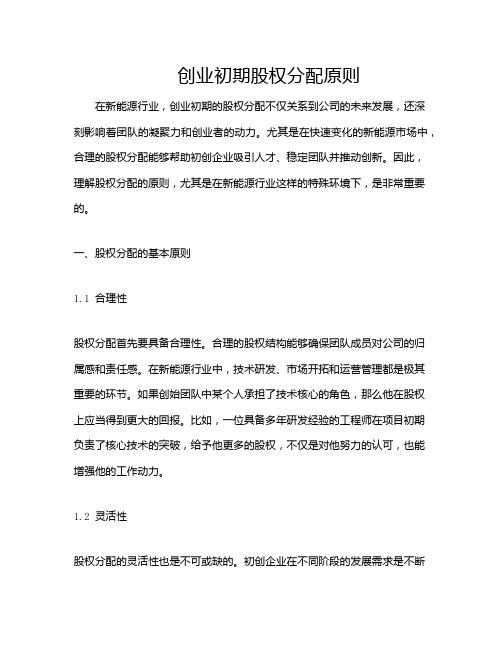 创业初期股权分配原则

在新能源行业，创业初期的股权分配不仅关系到公司的未来发展，还深刻影响着团队的凝聚力和创业者的动力。尤其是在快速变化的新能源市场中，合理的股权分配能够帮助初创企业吸引人才、稳定团队并推动创新。因此，理解股权分配的原则，尤其是在新能源行业这样的特殊环境下，是非常重要的。

一、股权分配的基本原则

1.1 合理性

股权分配首先要具备合理性。合理的股权结构能够确保团队成员对公司的归属感和责任感。在新能源行业中，技术研发、市场开拓和运营管理都是极其重要的环节。如果创始团队中某个人承担了技术核心的角色，那么他在股权上应当得到更大的回报。比如，一位具备多年研发经验的工程师在项目初期负责了核心技术的突破，给予他更多的股权，不仅是对他努力的认可，也能增强他的工作动力。

1.2 灵活性

股权分配的灵活性也是不可或缺的。初创企业在不同阶段的发展需求是不断